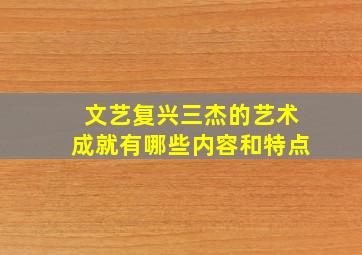 文艺复兴三杰的艺术成就有哪些内容和特点